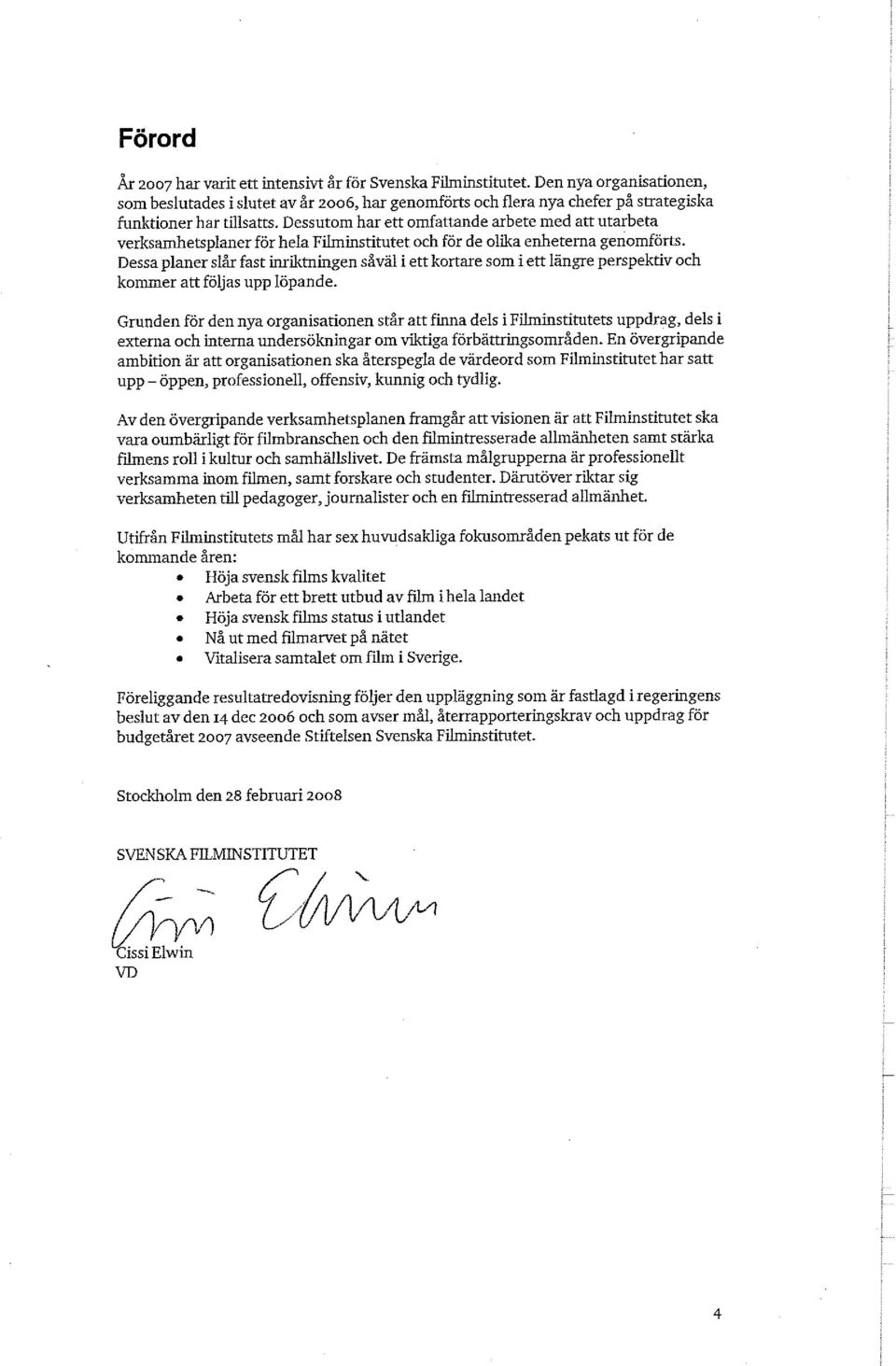 Förord

År 2007 har varit ett intensivt år för Svenska Filminstitutet. Den nya organisationen, som beslutades i slutet av år 2006, har genomförts och flera nya chefer på strategiska funktioner har tillsatts. Dessutom har ett omfattande arbete med att utarbeta verksamhetsplaner för hela Filminstitutet och för de olika enheterna genomförts. Dessa planer slår fast inriktningen såväl i ett kortare som i ett längre perspektiv och kommer att följas upp löpande.

Grunden för den nya organisationen står att finna dels i Filminstitutets uppdrag, dels i externa och interna undersökningar om viktiga förbättringsområden. En övergripande ambition är att organisationen ska återspegla de värdeord som Filminstitutet har satt upp – öppen, professionell, offensiv, kunnig och tydlig.

Av den övergripande verksamhetsplanen framgår att visionen är att Filminstitutet ska vara oumbärligt för filmbranschen och den filmintresserade allmänheten samt stärka filmens roll i kultur och samhällslivet. De främsta målgrupperna är professionellt verksamma inom filmen, samt forskare och studenter. Därutöver riktar sig verksamheten till pedagoger, journalister och en filmintresserad allmänhet.

Utifrån Filminstitutets mål har sex huvudsakliga fokusområden pekats ut för de kommande åren:
• Höja svensk films kvalitet
• Arbeta för ett brett utbud av film i hela landet
• Höja svensk films status i utlandet
• Nå ut med filmarvet på nätet
• Vitalisera samtalet om film i Sverige.

Föreliggande resultatredovisning följer den uppläggning som är fastlagd i regeringens beslut av den 14 dec 2006 och som avser mål, återrapporteringskrav och uppdrag för budgetåret 2007 avseende Stiftelsen Svenska Filminstitutet.

Stockholm den 28 februari 2008

SVENSKA FILMINSTITUTET

Cissi Elwin

Cissi Elwin
VD

4